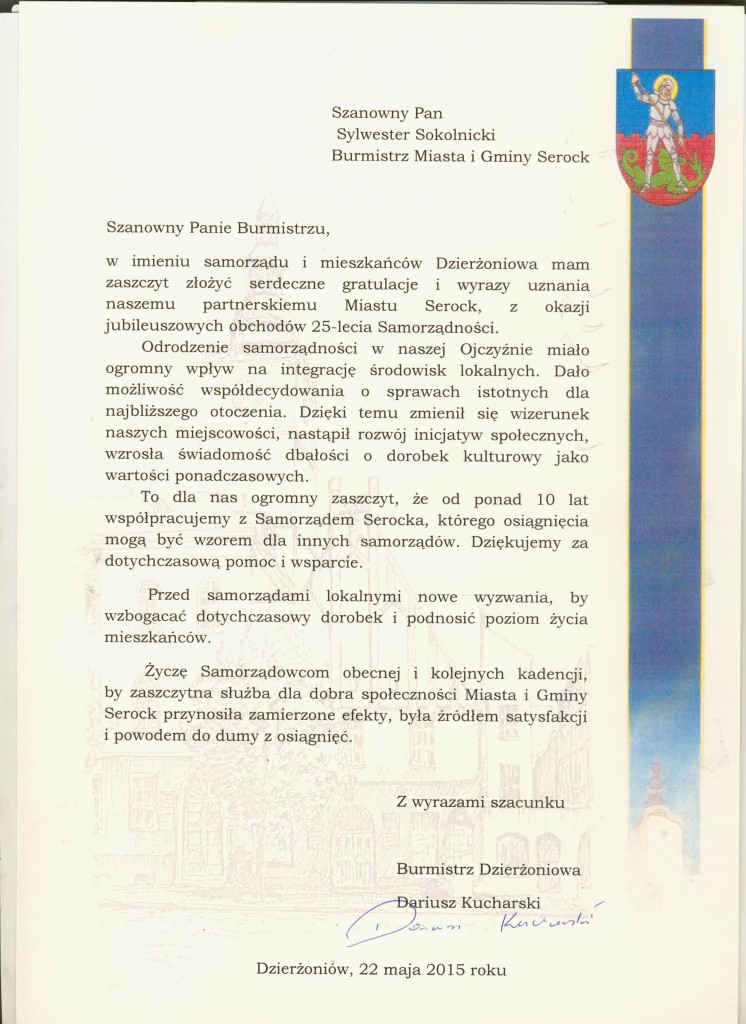 Szanowny Pan
Sylwester Sokolnicki
Burmistrz Miasta i Gminy Serock

Szanowny Panie Burmistrzu,

w imieniu samorządu i mieszkańców Dzierżoniowa mam zaszczyt złożyć serdeczne gratulacje i wyrazy uznania naszemu partnerskiemu Miastu Serock, z okazji jubileuszowych obchodów 25-lecia Samorządności.

Odrodzenie samorządności w naszej Ojczyźnie miało ogromny wpływ na integrację środowisk lokalnych. Dało możliwość współdecydowania o sprawach istotnych dla najbliższego otoczenia. Dzięki temu zmienił się wizerunek naszych miejscowości, nastąpił rozwój inicjatyw społecznych, wzrosła świadomość dbałości o dorobek kulturowy jako wartości ponadczasowych.

To dla nas ogromny zaszczyt, że od ponad 10 lat współpracujemy z Samorządem Serocka, którego osiągnięcia mogą być wzorem dla innych samorządów. Dziękujemy za dotychczasową pomoc i wsparcie.

Przed samorządami lokalnymi nowe wyzwania, by wzbogacać dotychczasowy dorobek i podnosić poziom życia mieszkańców.

Życzę Samorządowcom obecnej i kolejnych kadencji, by zaszczytna służba dla dobra społeczności Miasta i Gminy Serock przynosiła zamierzone efekty, była źródłem satysfakcji i powodem do dumy z osiągnięć.

Z wyrazami szacunku

Burmistrz Dzierżoniowa
Dariusz Kucharski
Dariusz Kucharski

Dzierżoniów, 22 maja 2015 roku